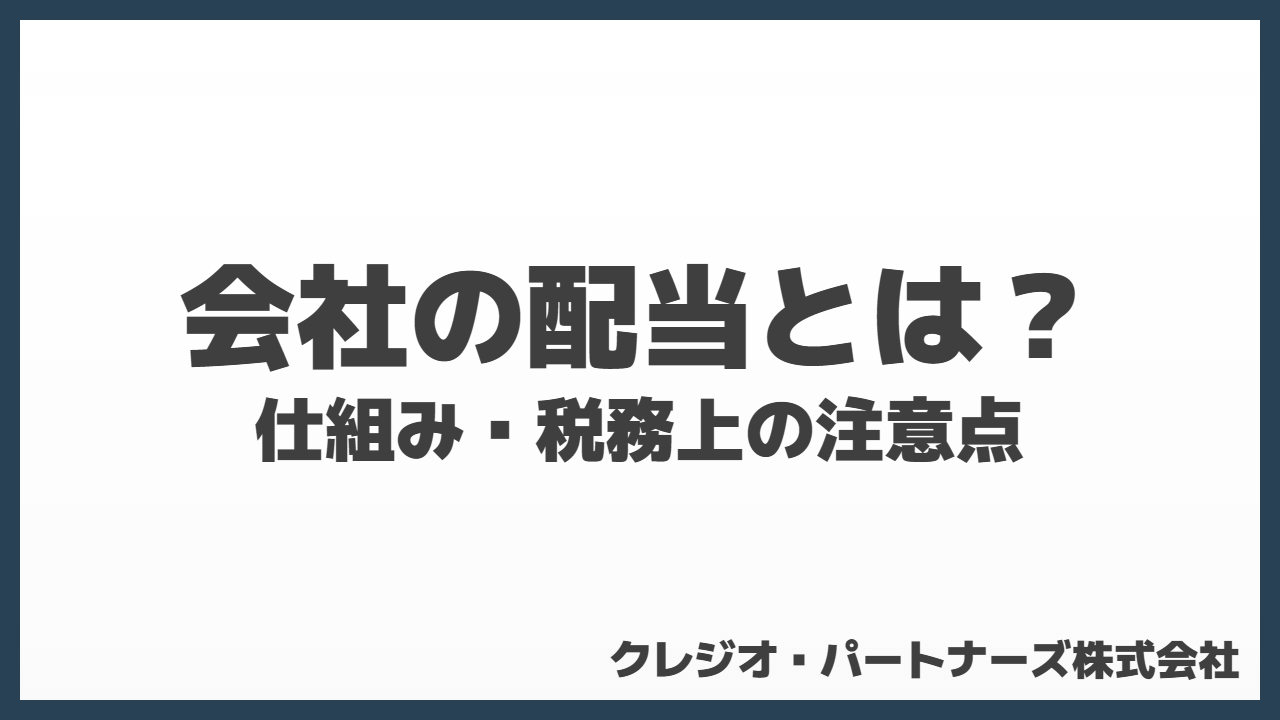 会社の配当とは？
仕組み・税務上の注意点

クレジオ・パートナーズ株式会社